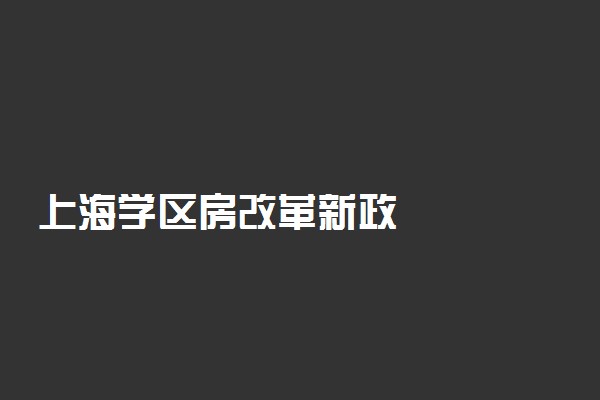 上海学区房改革新政